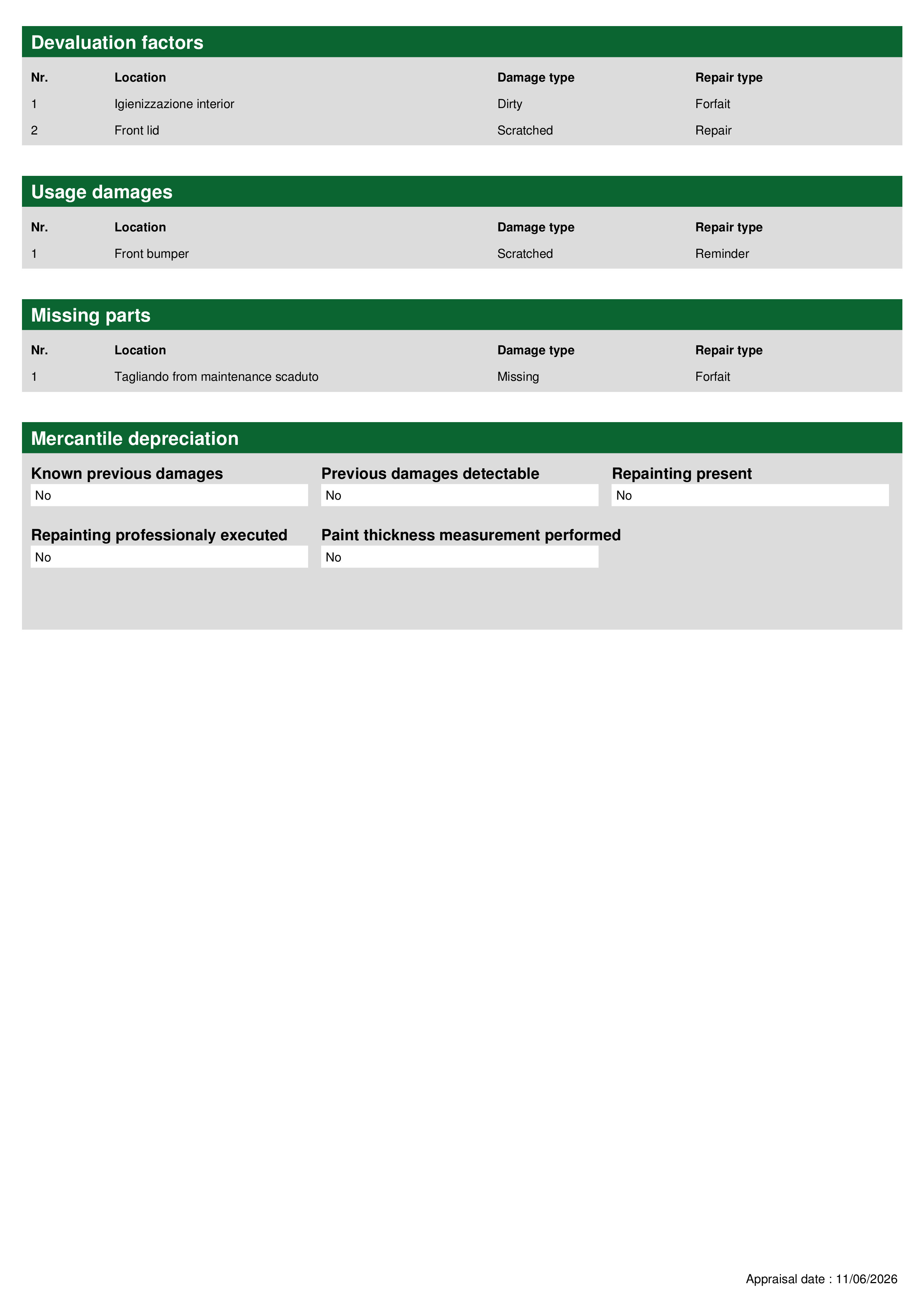 Devaluation factors

| Nr. | Location | Damage type | Repair type |
|---|---|---|---|
| 1 | Igienizzazione interior | Dirty | Forfait |
| 2 | Front lid | Scratched | Repair |

Usage damages

| Nr. | Location | Damage type | Repair type |
|---|---|---|---|
| 1 | Front bumper | Scratched | Reminder |

Missing parts

| Nr. | Location | Damage type | Repair type |
|---|---|---|---|
| 1 | Tagliando from maintenance scaduto | Missing | Forfait |

Mercantile depreciation

Known previous damages
No

Previous damages detectable
No

Repainting present
No

Repainting professionaly executed
No

Paint thickness measurement performed
No

Appraisal date : 11/06/2026